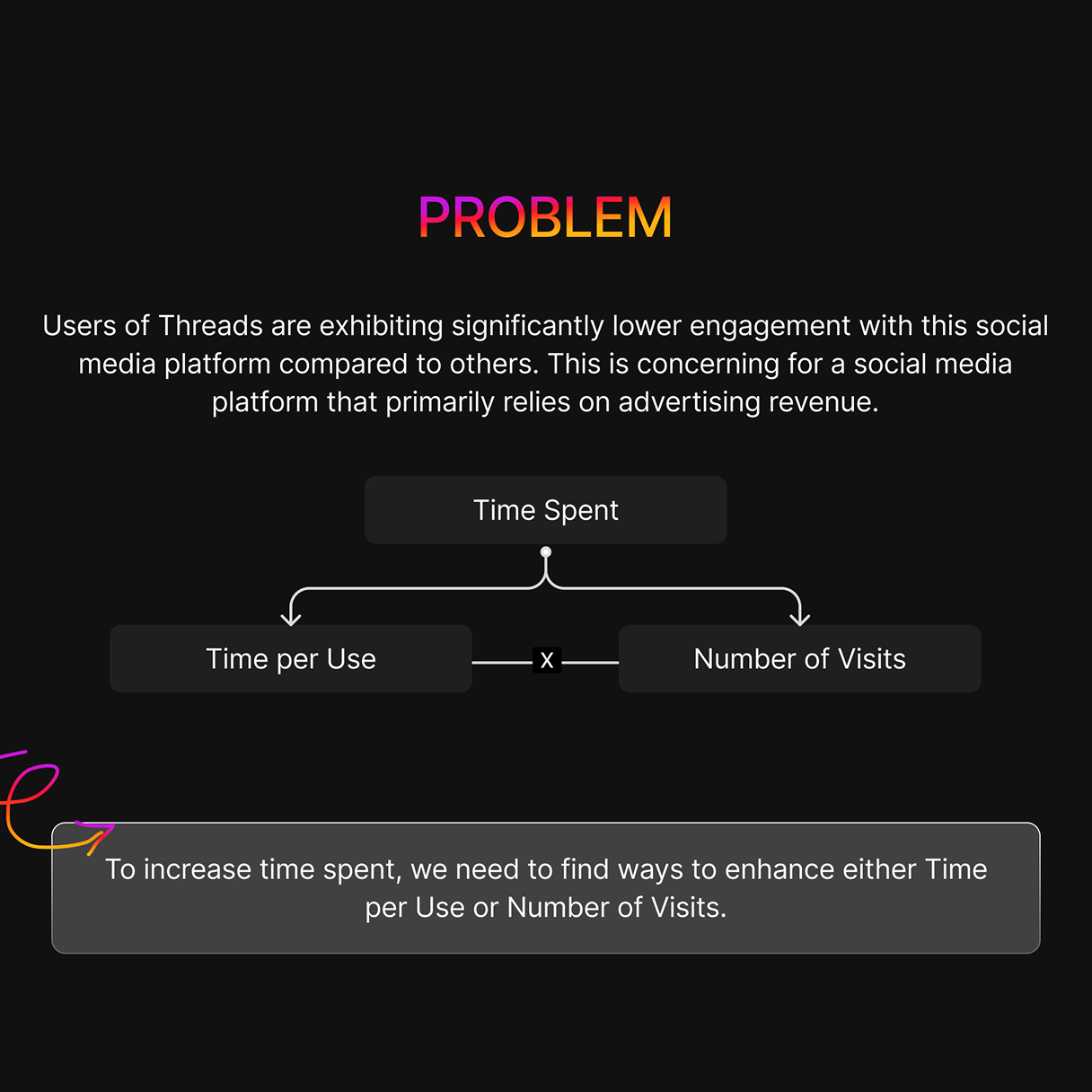 PROBLEM

Users of Threads are exhibiting significantly lower engagement with this social media platform compared to others. This is concerning for a social media platform that primarily relies on advertising revenue.

Time Spent

Time per Use

X

Number of Visits

To increase time spent, we need to find ways to enhance either Time per Use or Number of Visits.